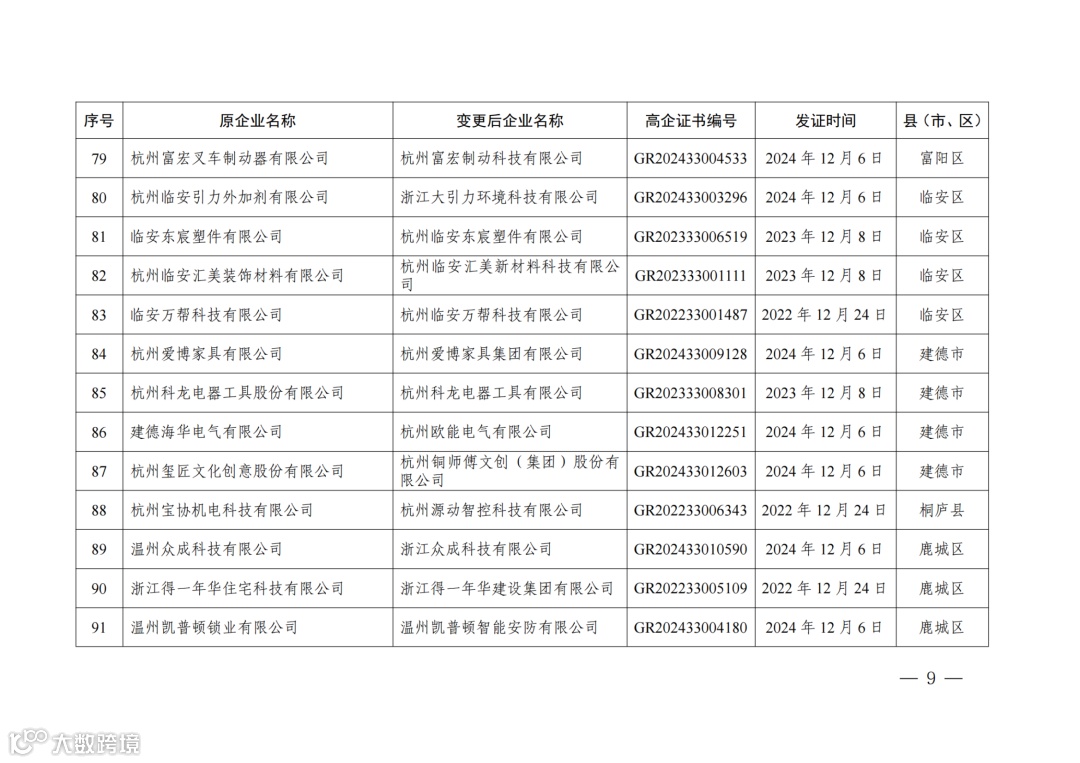 | 序号 | 原企业名称 | 变更后企业名称 | 高企证书编号 | 发证时间 | 县（市、区） |
|---|---|---|---|---|---|
| 79 | 杭州富宏叉车制动器有限公司 | 杭州富宏制动科技有限公司 | GR202433004533 | 2024 年 12 月 6 日 | 富阳区 |
| 80 | 杭州临安引力外加剂有限公司 | 浙江大引力环境科技有限公司 | GR202433003296 | 2024 年 12 月 6 日 | 临安区 |
| 81 | 临安东宸塑件有限公司 | 杭州临安东宸塑件有限公司 | GR202333006519 | 2023 年 12 月 8 日 | 临安区 |
| 82 | 杭州临安汇美装饰材料有限公司 | 杭州临安汇美新材料科技有限公司 | GR202333001111 | 2023 年 12 月 8 日 | 临安区 |
| 83 | 临安万帮科技有限公司 | 杭州临安万帮科技有限公司 | GR202233001487 | 2022 年 12 月 24 日 | 临安区 |
| 84 | 杭州爱博家具有限公司 | 杭州爱博家具集团有限公司 | GR202433009128 | 2024 年 12 月 6 日 | 建德市 |
| 85 | 杭州科龙电器工具股份有限公司 | 杭州科龙电器工具有限公司 | GR202333008301 | 2023 年 12 月 8 日 | 建德市 |
| 86 | 建德海华电气有限公司 | 杭州欧能电气有限公司 | GR202433012251 | 2024 年 12 月 6 日 | 建德市 |
| 87 | 杭州玺匠文化创意股份有限公司 | 杭州铜师傅文创（集团）股份有限公司 | GR202433012603 | 2024 年 12 月 6 日 | 建德市 |
| 88 | 杭州宝协机电科技有限公司 | 杭州源动智控科技有限公司 | GR202233006343 | 2022 年 12 月 24 日 | 桐庐县 |
| 89 | 温州众成科技有限公司 | 浙江众成科技有限公司 | GR202433010590 | 2024 年 12 月 6 日 | 鹿城区 |
| 90 | 浙江得一年华住宅科技有限公司 | 浙江得一年华建设集团有限公司 | GR202233005109 | 2022 年 12 月 24 日 | 鹿城区 |
| 91 | 温州凯普顿锁业有限公司 | 温州凯普顿智能安防有限公司 | GR202433004180 | 2024 年 12 月 6 日 | 鹿城区 |

— 9 —

大数跨境